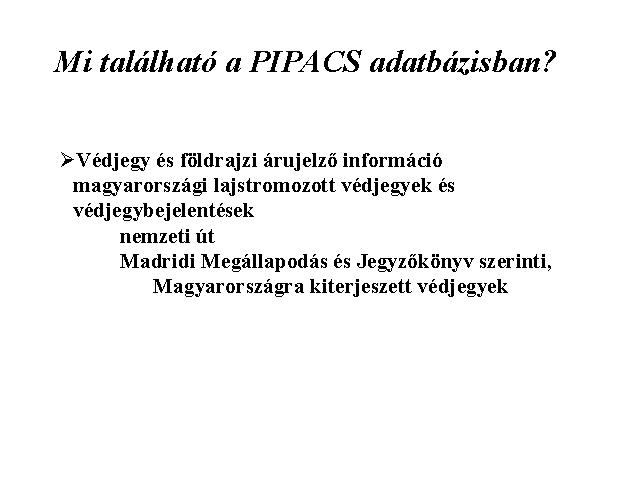 Mi található a PIPACS adatbázisban?

➢Védjegy és földrajzi árujelző információ
magyarországi lajstromozott védjegyek és védjegybejelentések

nemzeti út

Madridi Megállapodás és Jegyzőkönyv szerinti,
Magyarországra kiterjeszett védjegyek